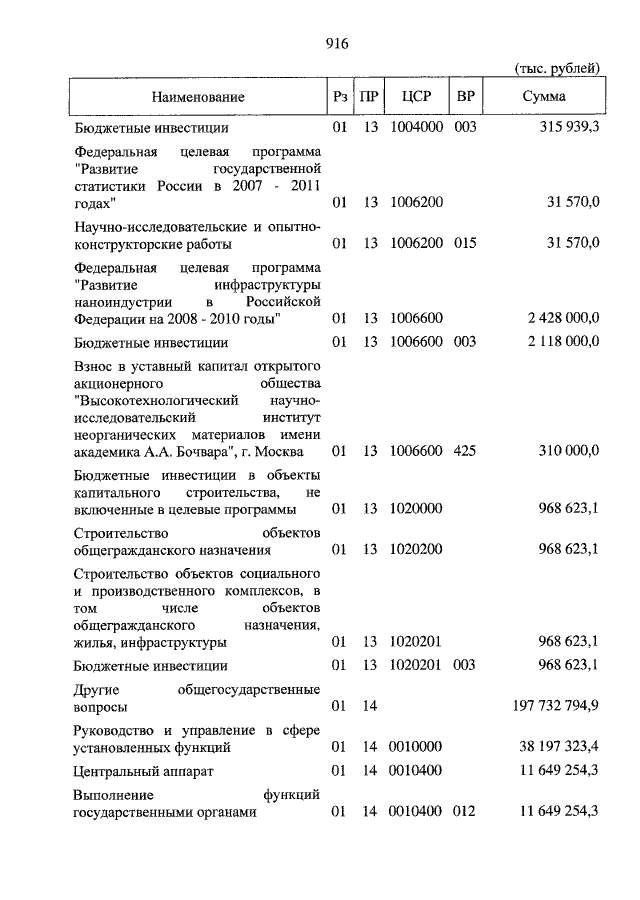 916

(тыс. рублей)

| Наименование | Рз | ПР | ЦСР | ВР | Сумма |
|---|---|---|---|---|---|
| Бюджетные инвестиции | 01 | 13 | 1004000 | 003 | 315 939,3 |
| Федеральная целевая программа "Развитие государственной статистики России в 2007 - 2011 годах" | 01 | 13 | 1006200 | | 31 570,0 |
| Научно-исследовательские и опытно-конструкторские работы | 01 | 13 | 1006200 | 015 | 31 570,0 |
| Федеральная целевая программа "Развитие инфраструктуры наноиндустрии в Российской Федерации на 2008 - 2010 годы" | 01 | 13 | 1006600 | | 2 428 000,0 |
| Бюджетные инвестиции | 01 | 13 | 1006600 | 003 | 2 118 000,0 |
| Взнос в уставный капитал открытого акционерного общества "Высокотехнологический научно-исследовательский институт неорганических материалов имени академика А.А. Бочвара", г. Москва | 01 | 13 | 1006600 | 425 | 310 000,0 |
| Бюджетные инвестиции в объекты капитального строительства, не включенные в целевые программы | 01 | 13 | 1020000 | | 968 623,1 |
| Строительство объектов общегражданского назначения | 01 | 13 | 1020200 | | 968 623,1 |
| Строительство объектов социального и производственного комплексов, в том числе объектов общегражданского назначения, жилья, инфраструктуры | 01 | 13 | 1020201 | | 968 623,1 |
| Бюджетные инвестиции | 01 | 13 | 1020201 | 003 | 968 623,1 |
| Другие общегосударственные вопросы | 01 | 14 | | | 197 732 794,9 |
| Руководство и управление в сфере установленных функций | 01 | 14 | 0010000 | | 38 197 323,4 |
| Центральный аппарат | 01 | 14 | 0010400 | | 11 649 254,3 |
| Выполнение функций государственными органами | 01 | 14 | 0010400 | 012 | 11 649 254,3 |